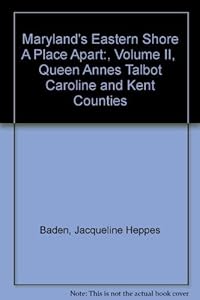 Maryland's Eastern Shore A Place Apart:, Volume II, Queen Annes Talbot Caroline and Kent Counties

Baden, Jacqueline Heppes

Note: This is not the actual book cover